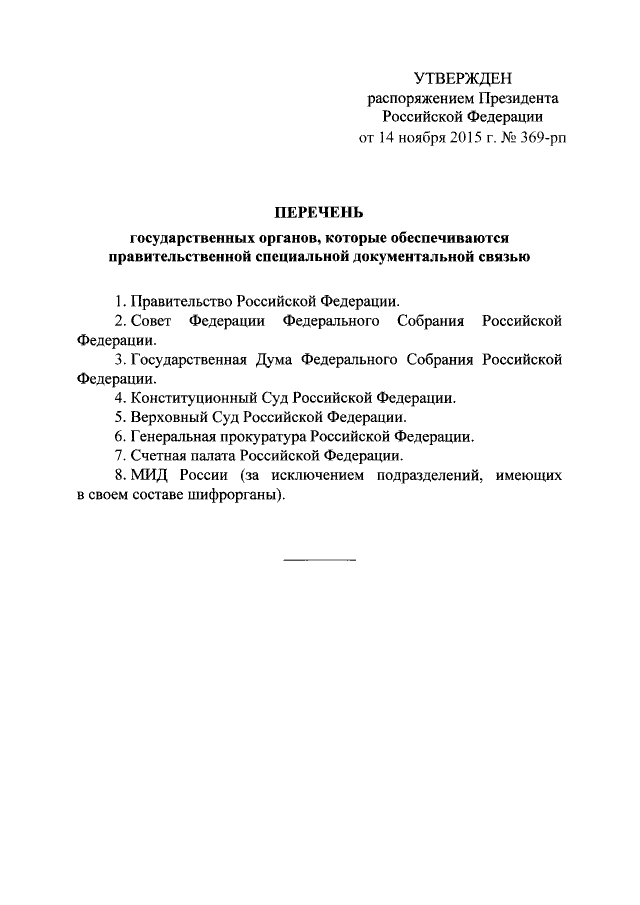 УТВЕРЖДЕН
распоряжением Президента
Российской Федерации
от 14 ноября 2015 г. № 369-рп

ПЕРЕЧЕНЬ
государственных органов, которые обеспечиваются правительственной специальной документальной связью

1. Правительство Российской Федерации.
2. Совет Федерации Федерального Собрания Российской Федерации.
3. Государственная Дума Федерального Собрания Российской Федерации.
4. Конституционный Суд Российской Федерации.
5. Верховный Суд Российской Федерации.
6. Генеральная прокуратура Российской Федерации.
7. Счетная палата Российской Федерации.
8. МИД России (за исключением подразделений, имеющих в своем составе шифрорганы).